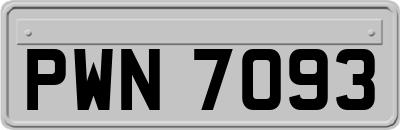 PWN 7093